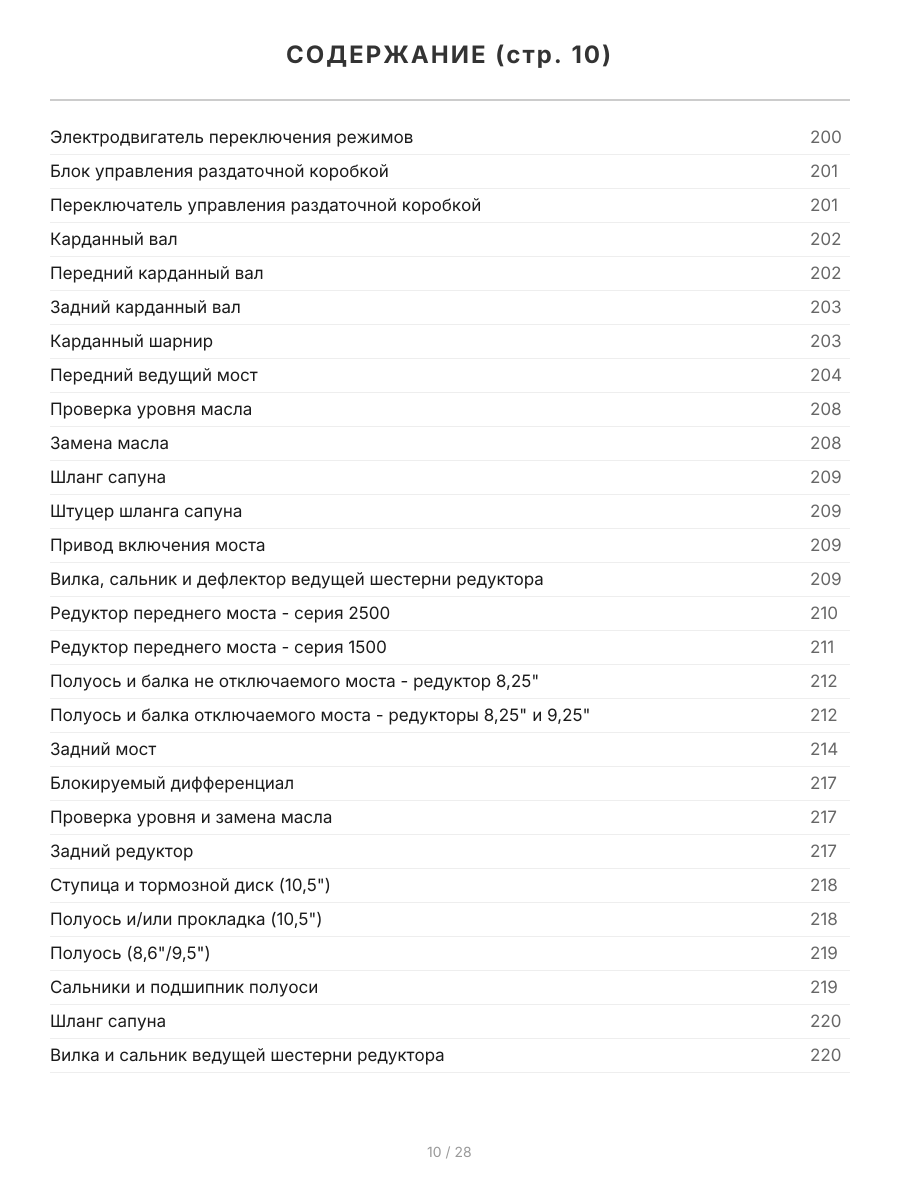 СОДЕРЖАНИЕ (стр. 10)

| | |
|---|---|
| Электродвигатель переключения режимов | 200 |
| Блок управления раздаточной коробкой | 201 |
| Переключатель управления раздаточной коробкой | 201 |
| Карданный вал | 202 |
| Передний карданный вал | 202 |
| Задний карданный вал | 203 |
| Карданный шарнир | 203 |
| Передний ведущий мост | 204 |
| Проверка уровня масла | 208 |
| Замена масла | 208 |
| Шланг сапуна | 209 |
| Штуцер шланга сапуна | 209 |
| Привод включения моста | 209 |
| Вилка, сальник и дефлектор ведущей шестерни редуктора | 209 |
| Редуктор переднего моста - серия 2500 | 210 |
| Редуктор переднего моста - серия 1500 | 211 |
| Полуось и балка не отключаемого моста - редуктор 8,25" | 212 |
| Полуось и балка отключаемого моста - редукторы 8,25" и 9,25" | 212 |
| Задний мост | 214 |
| Блокируемый дифференциал | 217 |
| Проверка уровня и замена масла | 217 |
| Задний редуктор | 217 |
| Ступица и тормозной диск (10,5") | 218 |
| Полуось и/или прокладка (10,5") | 218 |
| Полуось (8,6"/9,5") | 219 |
| Сальники и подшипник полуоси | 219 |
| Шланг сапуна | 220 |
| Вилка и сальник ведущей шестерни редуктора | 220 |

10 / 28